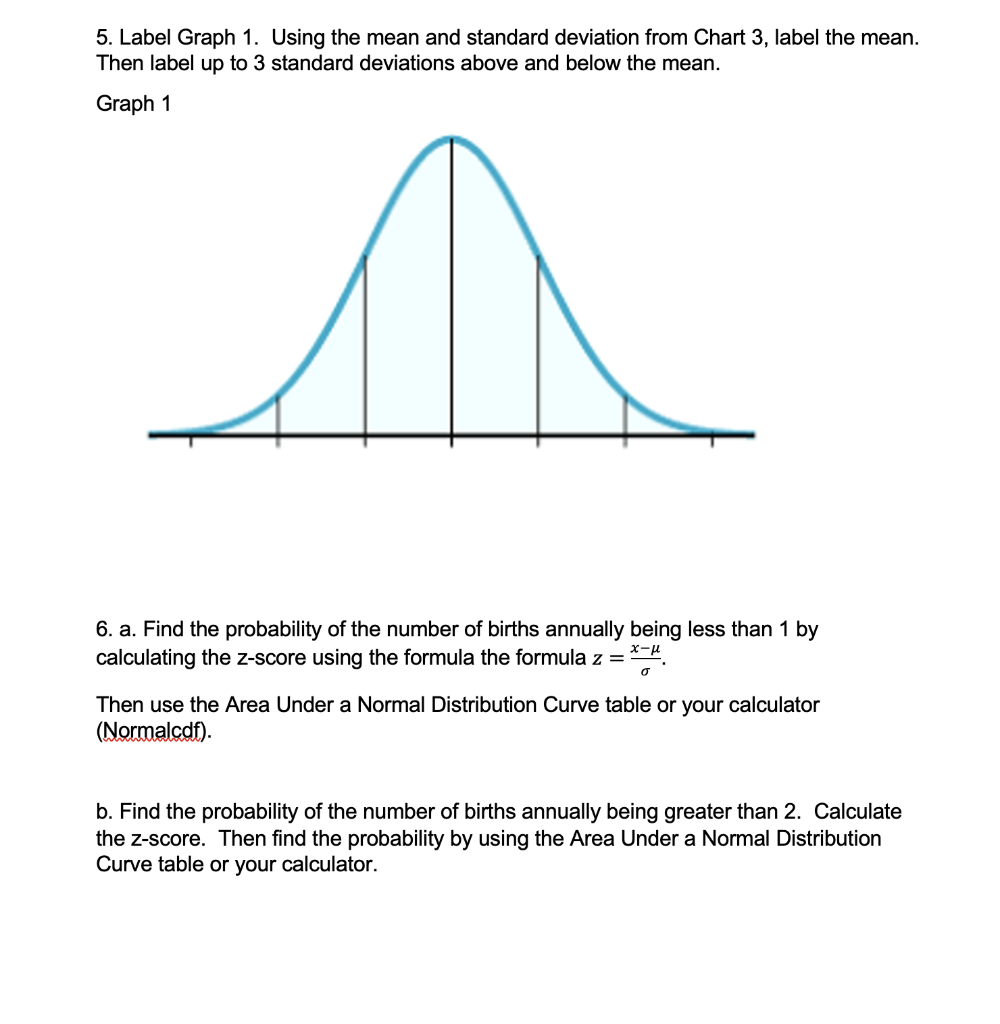 5. Label Graph 1. Using the mean and standard deviation from Chart 3, label the mean. Then label up to 3 standard deviations above and below the mean.

Graph 1

6. a. Find the probability of the number of births annually being less than 1 by calculating the z-score using the formula the formula $z = \frac{x-\mu}{\sigma}$.

Then use the Area Under a Normal Distribution Curve table or your calculator (Normalcdf).

b. Find the probability of the number of births annually being greater than 2. Calculate the z-score. Then find the probability by using the Area Under a Normal Distribution Curve table or your calculator.